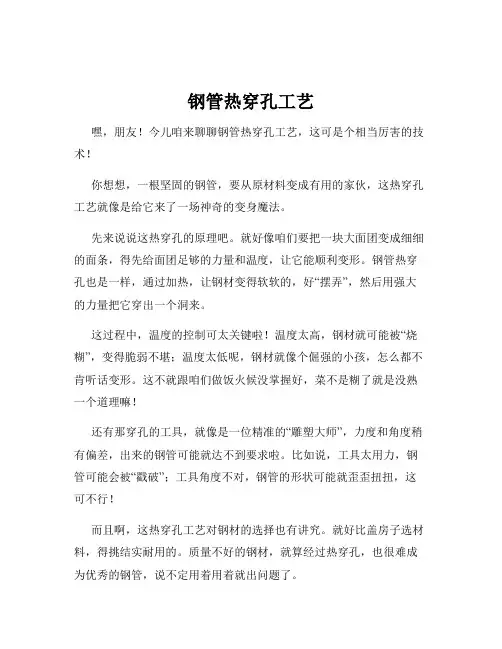 钢管热穿孔工艺

嘿，朋友！今儿咱来聊聊钢管热穿孔工艺，这可是个相当厉害的技术！

你想想，一根坚固的钢管，要从原材料变成有用的家伙，这热穿孔工艺就像是给它来了一场神奇的变身魔法。

先来说说这热穿孔的原理吧。就好像咱们要把一块大面团变成细细的面条，得先给面团足够的力量和温度，让它能顺利变形。钢管热穿孔也是一样，通过加热，让钢材变得软软的，好“摆弄”，然后用强大的力量把它穿出一个洞来。

这过程中，温度的控制可太关键啦！温度太高，钢材就可能被“烧糊”，变得脆弱不堪；温度太低呢，钢材就像个倔强的小孩，怎么都不肯听话变形。这不就跟咱们做饭火候没掌握好，菜不是糊了就是没熟一个道理嘛！

还有那穿孔的工具，就像是一位精准的“雕塑大师”，力度和角度稍有偏差，出来的钢管可能就达不到要求啦。比如说，工具太用力，钢管可能会被“戳破”；工具角度不对，钢管的形状可能就歪歪扭扭，这可不行！

而且啊，这热穿孔工艺对钢材的选择也有讲究。就好比盖房子选材料，得挑结实耐用的。质量不好的钢材，就算经过热穿孔，也很难成为优秀的钢管，说不定用着用着就出问题了。